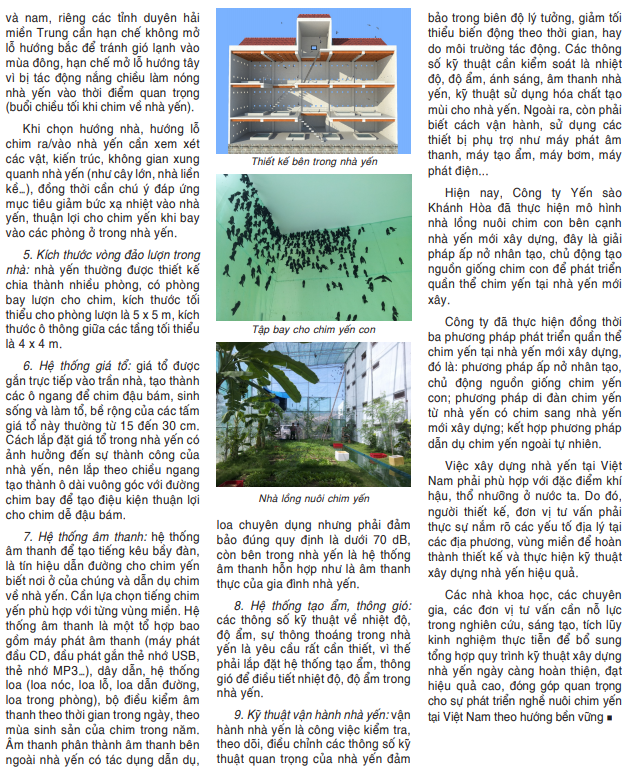 và nam, riêng các tỉnh duyên hải miền Trung cần hạn chế không mở lỗ hướng bắc để tránh gió lạnh vào mùa đông, hạn chế mở lỗ hướng tây vì bị tác động nắng chiều làm nóng nhà yến vào thời điểm quan trọng (buổi chiều tối khi chim về nhà yến).

Khi chọn hướng nhà, hướng lỗ chim ra/vào nhà yến cần xem xét các vật, kiến trúc, không gian xung quanh nhà yến (như cây lớn, nhà liền kề...), đồng thời cần chú ý đáp ứng mục tiêu giảm bức xạ nhiệt vào nhà yến, thuận lợi cho chim yến khi bay vào các phòng ở trong nhà yến.

5. Kích thước vòng đảo lượn trong nhà: nhà yến thường được thiết kế chia thành nhiều phòng, có phòng bay lượn cho chim, kích thước tối thiểu cho phòng lượn là 5 x 5 m, kích thước ô thông giữa các tầng tối thiểu là 4 x 4 m.

6. Hệ thống giá tổ: giá tổ được gắn trực tiếp vào trần nhà, tạo thành các ô ngang để chim đậu bám, sinh sống và làm tổ, bề rộng của các tấm giá tổ này thường từ 15 đến 30 cm. Cách lắp đặt giá tổ trong nhà yến có ảnh hưởng đến sự thành công của nhà yến, nên lắp theo chiều ngang tạo thành ô dài vuông góc với đường chim bay để tạo điều kiện thuận lợi cho chim dễ đậu bám.

7. Hệ thống âm thanh: hệ thống âm thanh để tạo tiếng kêu bầy đàn, là tín hiệu dẫn đường cho chim yến biết nơi ở của chúng và dẫn dụ chim về nhà yến. Cần lựa chọn tiếng chim yến phù hợp với từng vùng miền. Hệ thống âm thanh là một tổ hợp bao gồm máy phát âm thanh (máy phát đầu CD, đầu phát gắn thẻ nhớ USB, thẻ nhớ MP3...), dây dẫn, hệ thống loa (loa nóc, loa lỗ, loa dẫn đường, loa trong phòng), bộ điều kiểm âm thanh theo thời gian trong ngày, theo mùa sinh sản của chim trong năm. Âm thanh phân thành âm thanh bên ngoài nhà yến có tác dụng dẫn dụ,

Thiết kế bên trong nhà yến

Tập bay cho chim yến con

Nhà lồng nuôi chim yến

loa chuyên dụng nhưng phải đảm bảo đúng quy định là dưới 70 dB, còn bên trong nhà yến là hệ thống âm thanh hỗn hợp như là âm thanh thực của gia đình nhà yến.

8. Hệ thống tạo ẩm, thông gió: các thông số kỹ thuật về nhiệt độ, độ ẩm, sự thông thoáng trong nhà yến là yêu cầu rất cần thiết, vì thế phải lắp đặt hệ thống tạo ẩm, thông gió để điều tiết nhiệt độ, độ ẩm trong nhà yến.

9. Kỹ thuật vận hành nhà yến: vận hành nhà yến là công việc kiểm tra, theo dõi, điều chỉnh các thông số kỹ thuật quan trọng của nhà yến đảm bảo trong biên độ lý tưởng, giảm tối thiểu biến động theo thời gian, hay do môi trường tác động. Các thông số kỹ thuật cần kiểm soát là nhiệt độ, độ ẩm, ánh sáng, âm thanh nhà yến, kỹ thuật sử dụng hóa chất tạo mùi cho nhà yến. Ngoài ra, còn phải biết cách vận hành, sử dụng các thiết bị phụ trợ như máy phát âm thanh, máy tạo ẩm, máy bơm, máy phát điện...

Hiện nay, Công ty Yến sào Khánh Hòa đã thực hiện mô hình nhà lồng nuôi chim con bên cạnh nhà yến mới xây dựng, đây là giải pháp ấp nở nhân tạo, chủ động tạo nguồn giống chim con để phát triển quần thể chim yến tại nhà yến mới xây.

Công ty đã thực hiện đồng thời ba phương pháp phát triển quần thể chim yến tại nhà yến mới xây dựng, đó là: phương pháp ấp nở nhân tạo, chủ động nguồn giống chim yến con; phương pháp di đàn chim yến từ nhà yến có chim sang nhà yến mới xây dựng; kết hợp phương pháp dẫn dụ chim yến ngoài tự nhiên.

Việc xây dựng nhà yến tại Việt Nam phải phù hợp với đặc điểm khí hậu, thổ nhưỡng ở nước ta. Do đó, người thiết kế, đơn vị tư vấn phải thực sự nắm rõ các yếu tố địa lý tại các địa phương, vùng miền để hoàn thành thiết kế và thực hiện kỹ thuật xây dựng nhà yến hiệu quả.

Các nhà khoa học, các chuyên gia, các đơn vị tư vấn cần nỗ lực trong nghiên cứu, sáng tạo, tích lũy kinh nghiệm thực tiễn để bổ sung tổng hợp quy trình kỹ thuật xây dựng nhà yến ngày càng hoàn thiện, đạt hiệu quả cao, đóng góp quan trọng cho sự phát triển nghề nuôi chim yến tại Việt Nam theo hướng bền vững ■